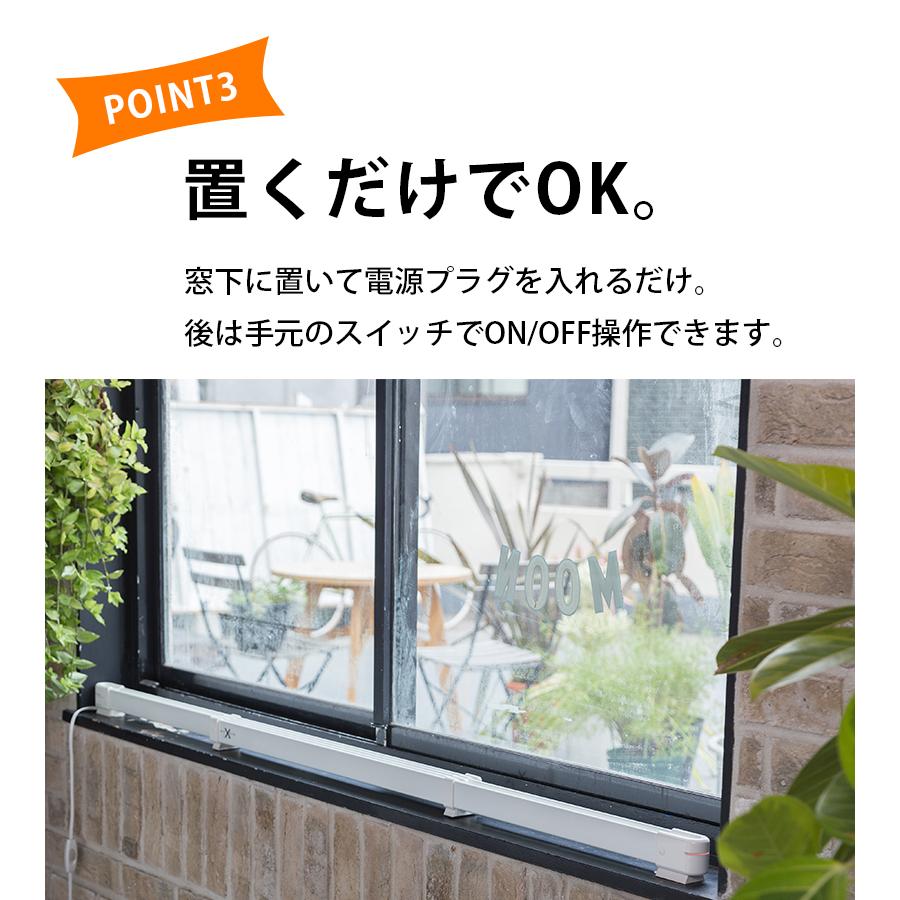 POINT3

置くだけでOK。

窓下に置いて電源プラグを入れるだけ。
後は手元のスイッチでON/OFF操作できます。

MOON